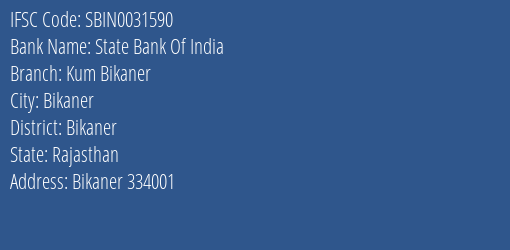 IFSC Code: SBIN0031590
Bank Name: State Bank Of India
Branch: Kum Bikaner
City: Bikaner
District: Bikaner
State: Rajasthan
Address: Bikaner 334001